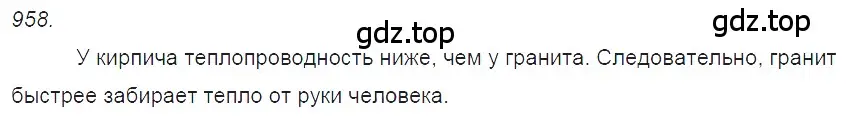 958.

gdz.top

gdz.top

У кирпича теплопроводность ниже, чем у гранита. Следовательно, гранит быстрее забирает тепло от руки человека.